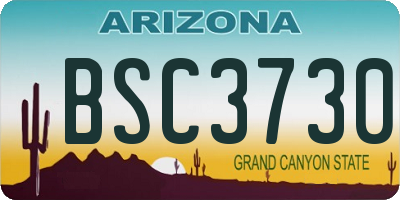 ARIZONA

BSC3730

GRAND CANYON STATE